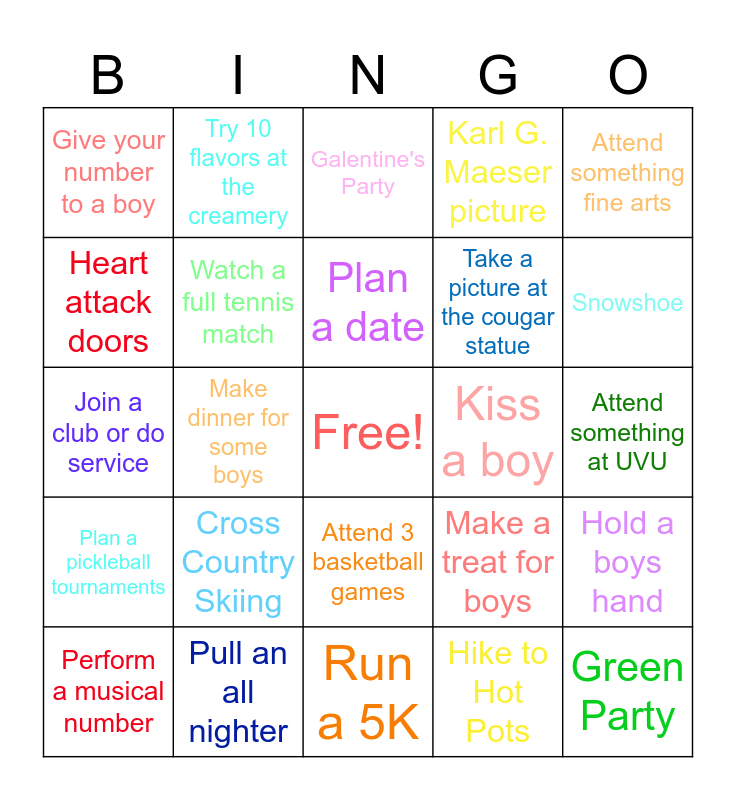 | B | I | N | G | O |
|---|---|---|---|---|
| Give your number to a boy | Try 10 flavors at the creamery | Galentine's Party | Karl G. Maeser picture | Attend something fine arts |
| Heart attack doors | Watch a full tennis match | Plan a date | Take a picture at the cougar statue | Snowshoe |
| Join a club or do service | Make dinner for some boys | Free! | Kiss a boy | Attend something at UVU |
| Plan a pickleball tournaments | Cross Country Skiing | Attend 3 basketball games | Make a treat for boys | Hold a boys hand |
| Perform a musical number | Pull an all nighter | Run a 5K | Hike to Hot Pots | Green Party |